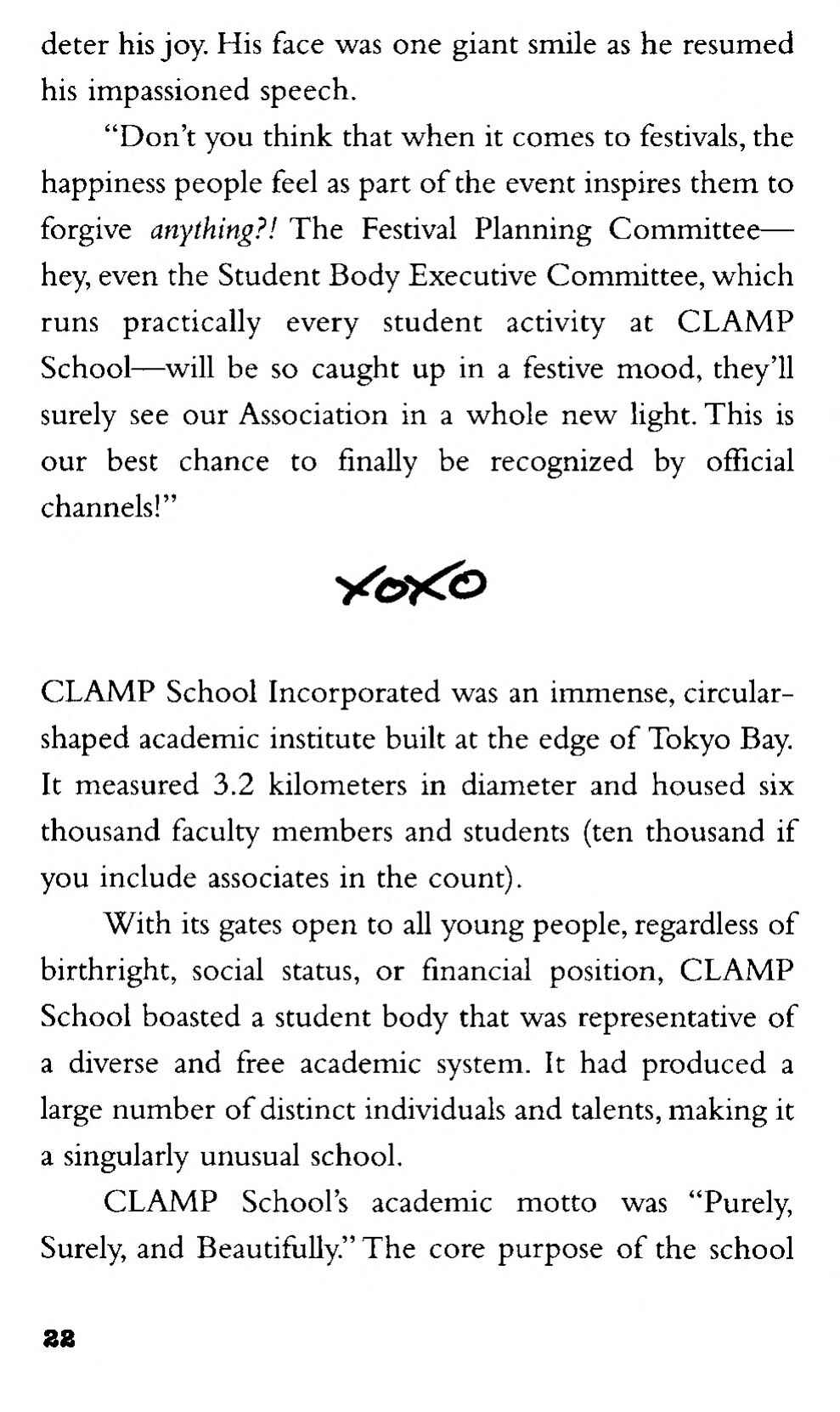 deter his joy. His face was one giant smile as he resumed his impassioned speech.

"Don't you think that when it comes to festivals, the happiness people feel as part of the event inspires them to forgive anything?! The Festival Planning Committee—hey, even the Student Body Executive Committee, which runs practically every student activity at CLAMP School—will be so caught up in a festive mood, they'll surely see our Association in a whole new light. This is our best chance to finally be recognized by official channels!"

XOXO

CLAMP School Incorporated was an immense, circular-shaped academic institute built at the edge of Tokyo Bay. It measured 3.2 kilometers in diameter and housed six thousand faculty members and students (ten thousand if you include associates in the count).

With its gates open to all young people, regardless of birthright, social status, or financial position, CLAMP School boasted a student body that was representative of a diverse and free academic system. It had produced a large number of distinct individuals and talents, making it a singularly unusual school.

CLAMP School's academic motto was "Purely, Surely, and Beautifully." The core purpose of the school

22